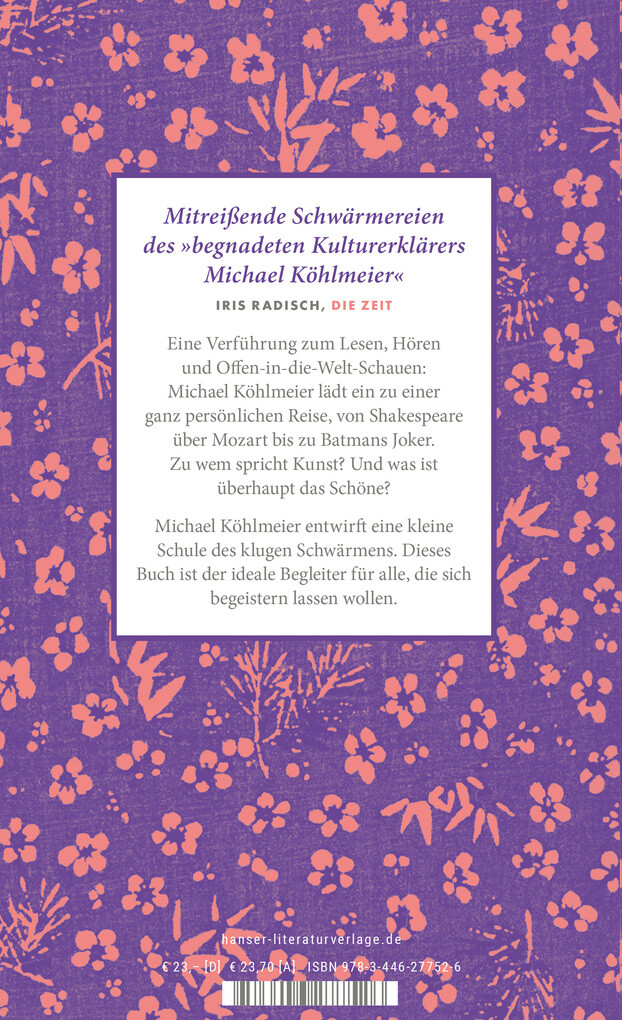 Mitreißende Schwärmereien des »begnadeten Kulturerklärers Michael Köhlmeier«

IRIS RADISCH, DIE ZEIT

Eine Verführung zum Lesen, Hören und Offen-in-die-Welt-Schauen: Michael Köhlmeier lädt ein zu einer ganz persönlichen Reise, von Shakespeare über Mozart bis zu Batmans Joker. Zu wem spricht Kunst? Und was ist überhaupt das Schöne?

Michael Köhlmeier entwirft eine kleine Schule des klugen Schwärmens. Dieses Buch ist der ideale Begleiter für alle, die sich begeistern lassen wollen.

hanser-literaturverlage.de

€ 23,– [D] € 23,70 [A] ISBN 978-3-446-27752-6